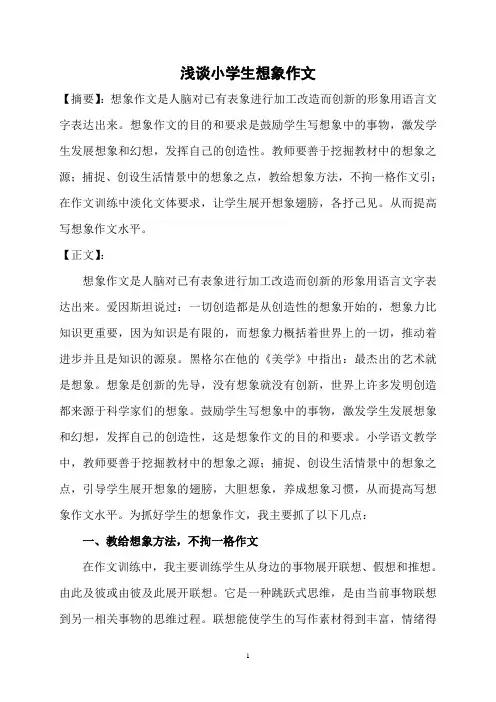 浅谈小学生想象作文

【摘要】：想象作文是人脑对已有表象进行加工改造而创新的形象用语言文字表达出来。想象作文的目的和要求是鼓励学生写想象中的事物，激发学生发展想象和幻想，发挥自己的创造性。教师要善于挖掘教材中的想象之源；捕捉、创设生活情景中的想象之点，教给想象方法，不拘一格作文引；在作文训练中淡化文体要求，让学生展开想象翅膀，各抒己见。从而提高写想象作文水平。

【正文】：

想象作文是人脑对已有表象进行加工改造而创新的形象用语言文字表达出来。爱因斯坦说过：一切创造都是从创造性的想象开始的，想象力比知识更重要，因为知识是有限的，而想象力概括着世界上的一切，推动着进步并且是知识的源泉。黑格尔在他的《美学》中指出：最杰出的艺术就是想象。想象是创新的先导，没有想象就没有创新，世界上许多发明创造都来源于科学家们的想象。鼓励学生写想象中的事物，激发学生发展想象和幻想，发挥自己的创造性，这是想象作文的目的和要求。小学语文教学中，教师要善于挖掘教材中的想象之源；捕捉、创设生活情景中的想象之点，引导学生展开想象的翅膀，大胆想象，养成想象习惯，从而提高写想象作文水平。为抓好学生的想象作文，我主要抓了以下几点：

一、教给想象方法，不拘一格作文

在作文训练中，我主要训练学生从身边的事物展开联想、假想和推想。由此及彼或由彼及此展开联想。它是一种跳跃式思维，是由当前事物联想到另一相关事物的思维过程。联想能使学生的写作素材得到丰富，情绪得

1